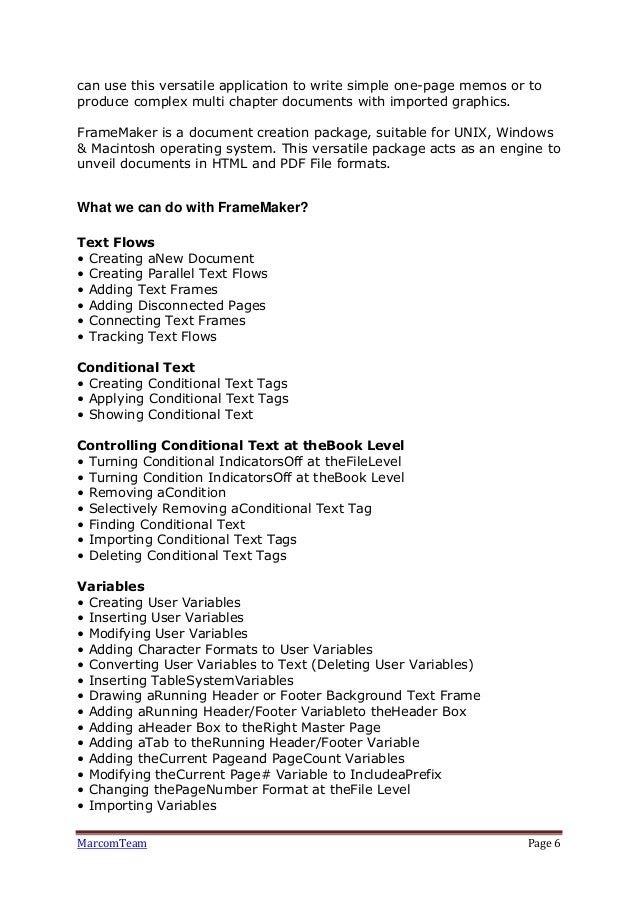 can use this versatile application to write simple one-page memos or to produce complex multi chapter documents with imported graphics.

FrameMaker is a document creation package, suitable for UNIX, Windows & Macintosh operating system. This versatile package acts as an engine to unveil documents in HTML and PDF File formats.

What we can do with FrameMaker?

Text Flows
• Creating aNew Document
• Creating Parallel Text Flows
• Adding Text Frames
• Adding Disconnected Pages
• Connecting Text Frames
• Tracking Text Flows

Conditional Text
• Creating Conditional Text Tags
• Applying Conditional Text Tags
• Showing Conditional Text

Controlling Conditional Text at theBook Level
• Turning Conditional IndicatorsOff at theFileLevel
• Turning Condition IndicatorsOff at theBook Level
• Removing aCondition
• Selectively Removing aConditional Text Tag
• Finding Conditional Text
• Importing Conditional Text Tags
• Deleting Conditional Text Tags

Variables
• Creating User Variables
• Inserting User Variables
• Modifying User Variables
• Adding Character Formats to User Variables
• Converting User Variables to Text (Deleting User Variables)
• Inserting TableSystemVariables
• Drawing aRunning Header or Footer Background Text Frame
• Adding aRunning Header/Footer Variableto theHeader Box
• Adding aHeader Box to theRight Master Page
• Adding aTab to theRunning Header/Footer Variable
• Adding theCurrent Pageand PageCount Variables
• Modifying theCurrent Page# Variable to IncludeaPrefix
• Changing thePageNumber Format at theFile Level
• Importing Variables

MarcomTeam Page 6